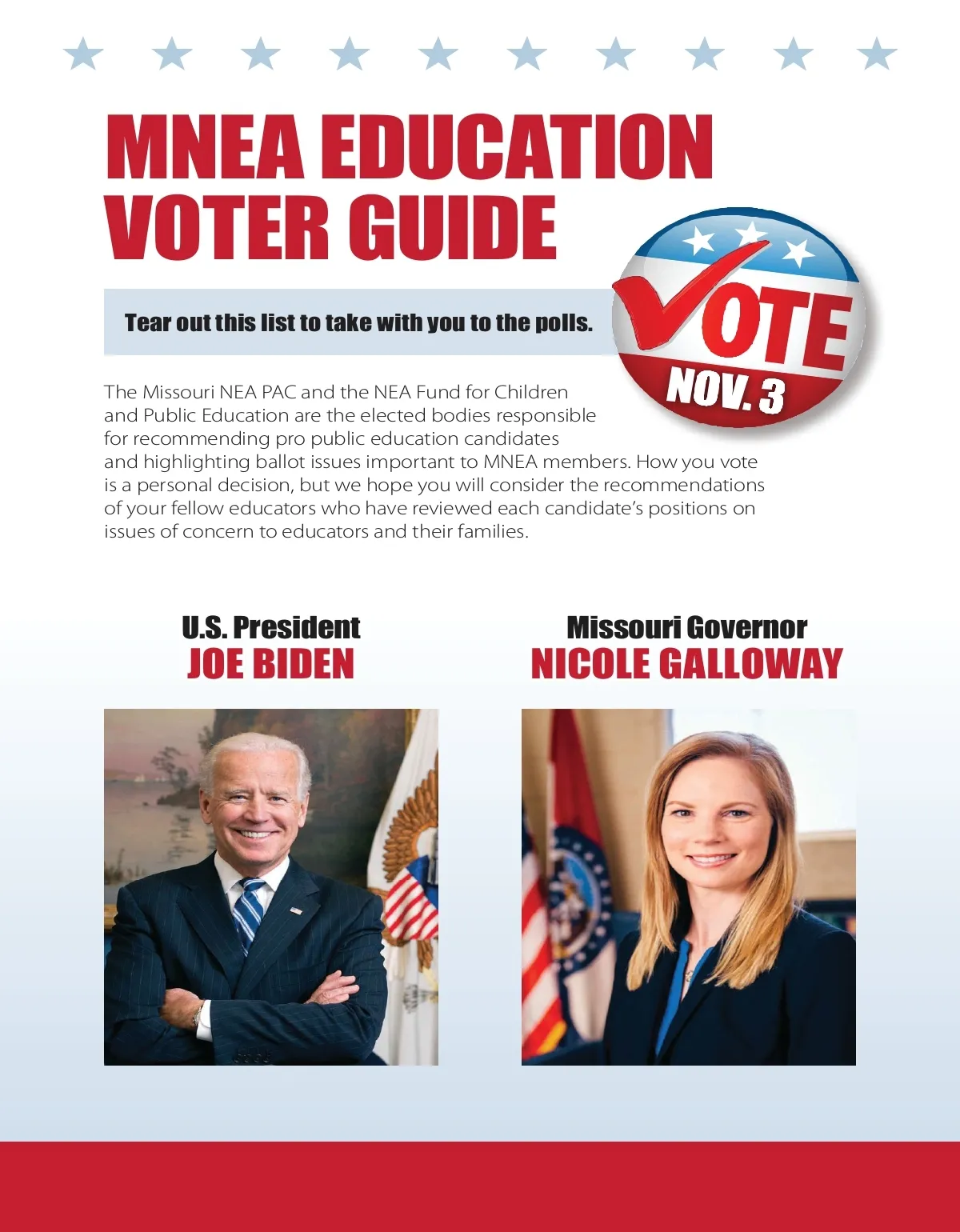 MNEA EDUCATION VOTER GUIDE

Tear out this list to take with you to the polls.

VOTE
NOV. 3

The Missouri NEA PAC and the NEA Fund for Children and Public Education are the elected bodies responsible for recommending pro public education candidates and highlighting ballot issues important to MNEA members. How you vote is a personal decision, but we hope you will consider the recommendations of your fellow educators who have reviewed each candidate's positions on issues of concern to educators and their families.

U.S. President
JOE BIDEN

Missouri Governor
NICOLE GALLOWAY